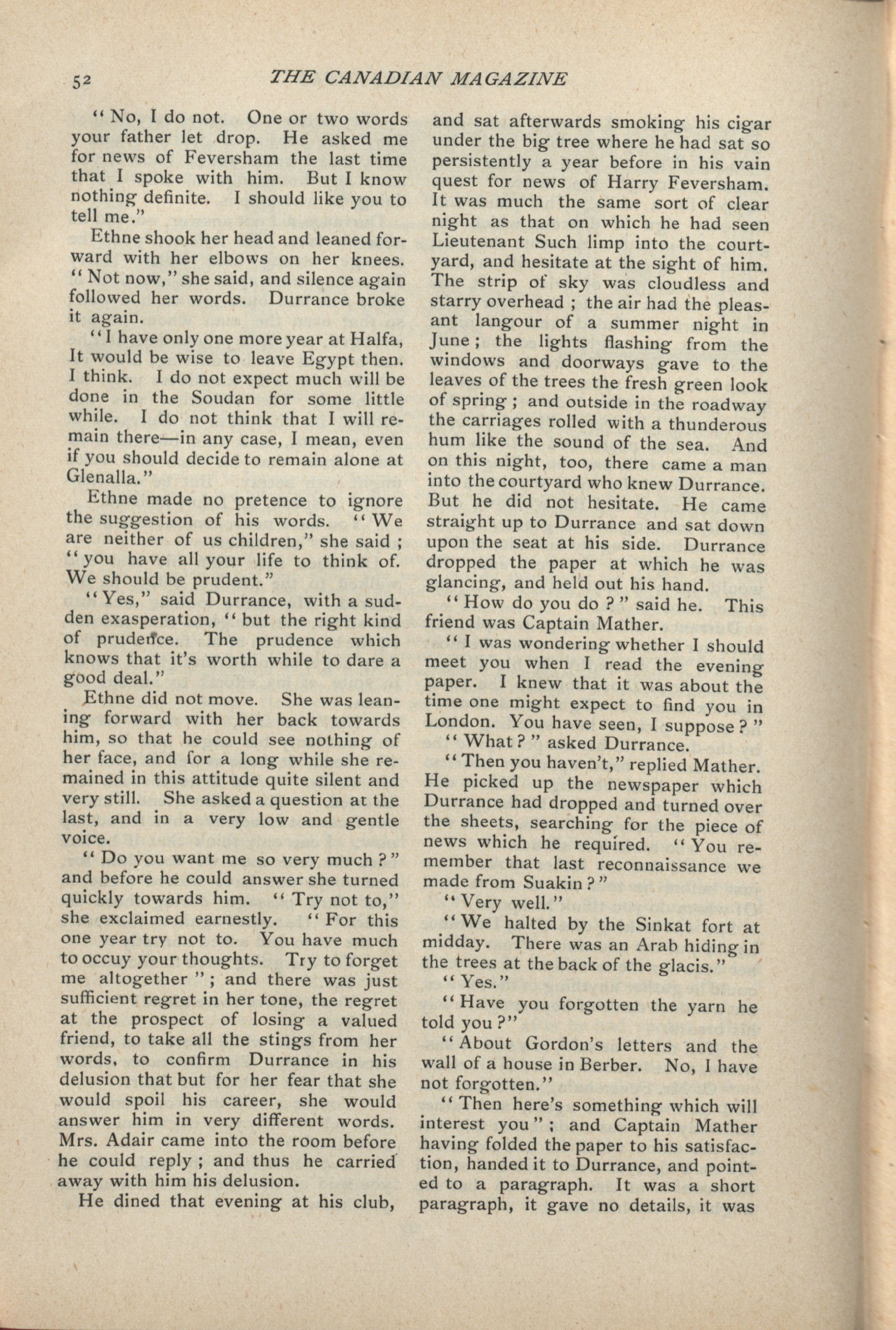 52 THE CANADIAN MAGAZINE

"No, I do not. One or two words your father let drop. He asked me for news of Feversham the last time that I spoke with him. But I know nothing definite. I should like you to tell me."

Ethne shook her head and leaned forward with her elbows on her knees. "Not now," she said, and silence again followed her words. Durrance broke it again.

"I have only one more year at Halfa, It would be wise to leave Egypt then. I think. I do not expect much will be done in the Soudan for some little while. I do not think that I will remain there—in any case, I mean, even if you should decide to remain alone at Glenalla."

Ethne made no pretence to ignore the suggestion of his words. "We are neither of us children," she said; "you have all your life to think of. We should be prudent."

"Yes," said Durrance, with a sudden exasperation, "but the right kind of prudence. The prudence which knows that it's worth while to dare a good deal."

Ethne did not move. She was leaning forward with her back towards him, so that he could see nothing of her face, and for a long while she remained in this attitude quite silent and very still. She asked a question at the last, and in a very low and gentle voice.

"Do you want me so very much?" and before he could answer she turned quickly towards him. "Try not to," she exclaimed earnestly. "For this one year try not to. You have much to occuy your thoughts. Try to forget me altogether"; and there was just sufficient regret in her tone, the regret at the prospect of losing a valued friend, to take all the stings from her words, to confirm Durrance in his delusion that but for her fear that she would spoil his career, she would answer him in very different words. Mrs. Adair came into the room before he could reply; and thus he carried away with him his delusion.

He dined that evening at his club, and sat afterwards smoking his cigar under the big tree where he had sat so persistently a year before in his vain quest for news of Harry Feversham. It was much the same sort of clear night as that on which he had seen Lieutenant Such limp into the courtyard, and hesitate at the sight of him. The strip of sky was cloudless and starry overhead; the air had the pleasant langour of a summer night in June; the lights flashing from the windows and doorways gave to the leaves of the trees the fresh green look of spring; and outside in the roadway the carriages rolled with a thunderous hum like the sound of the sea. And on this night, too, there came a man into the courtyard who knew Durrance. But he did not hesitate. He came straight up to Durrance and sat down upon the seat at his side. Durrance dropped the paper at which he was glancing, and held out his hand.

"How do you do?" said he. This friend was Captain Mather.

"I was wondering whether I should meet you when I read the evening paper. I knew that it was about the time one might expect to find you in London. You have seen, I suppose?"

"What?" asked Durrance.

"Then you haven't," replied Mather. He picked up the newspaper which Durrance had dropped and turned over the sheets, searching for the piece of news which he required. "You remember that last reconnaissance we made from Suakin?"

"Very well."

"We halted by the Sinkat fort at midday. There was an Arab hiding in the trees at the back of the glacis."

"Yes."

"Have you forgotten the yarn he told you?"

"About Gordon's letters and the wall of a house in Berber. No, I have not forgotten."

"Then here's something which will interest you"; and Captain Mather having folded the paper to his satisfaction, handed it to Durrance, and pointed to a paragraph. It was a short paragraph, it gave no details, it was